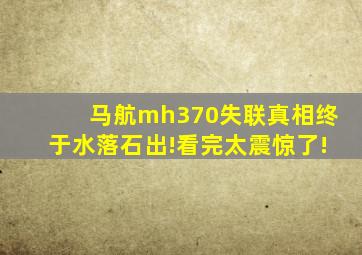 马航mh370失联真相终于水落石出!看完太震惊了!